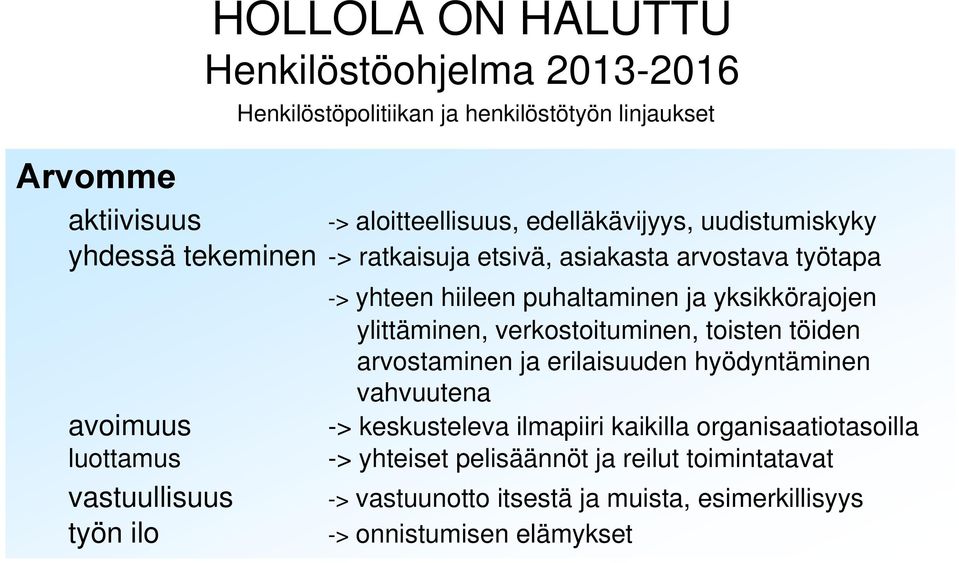 HOLLOLA ON HALUTTU
Henkilöstöohjelma 2013-2016
Henkilöstöpolitiikan ja henkilöstötyön linjaukset

Arvomme

aktiivisuus -> aloitteellisuus, edelläkävijyys, uudistumiskyky
yhdessä tekeminen -> ratkaisuja etsivä, asiakasta arvostava työtapa
-> yhteen hiileen puhaltaminen ja yksikkörajojen ylittäminen, verkostoituminen, toisten töiden arvostaminen ja erilaisuuden hyödyntäminen vahvuutena
avoimuus -> keskusteleva ilmapiiri kaikilla organisaatiotasoilla
luottamus -> yhteiset pelisäännöt ja reilut toimintatavat
vastuullisuus -> vastuunotto itsestä ja muista, esimerkillisyys
työn ilo -> onnistumisen elämykset